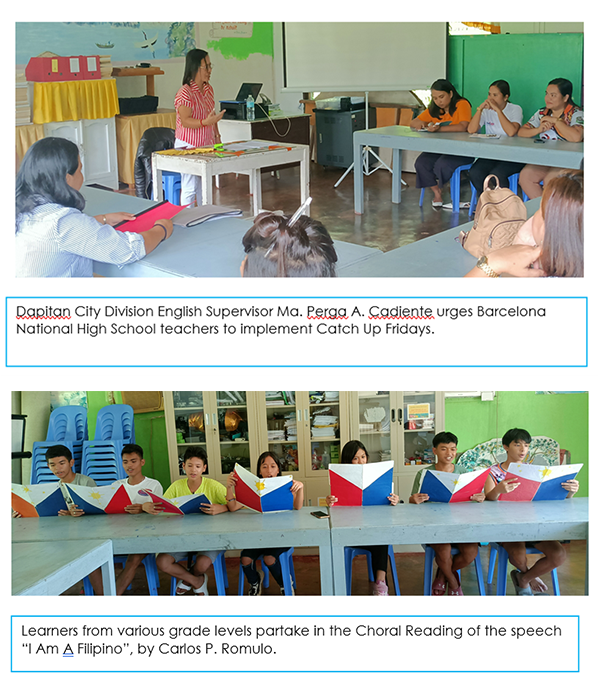 Dapitan City Division English Supervisor Ma. Perga A. Cadiente urges Barcelona National High School teachers to implement Catch Up Fridays.

Learners from various grade levels partake in the Choral Reading of the speech "I Am A Filipino", by Carlos P. Romulo.